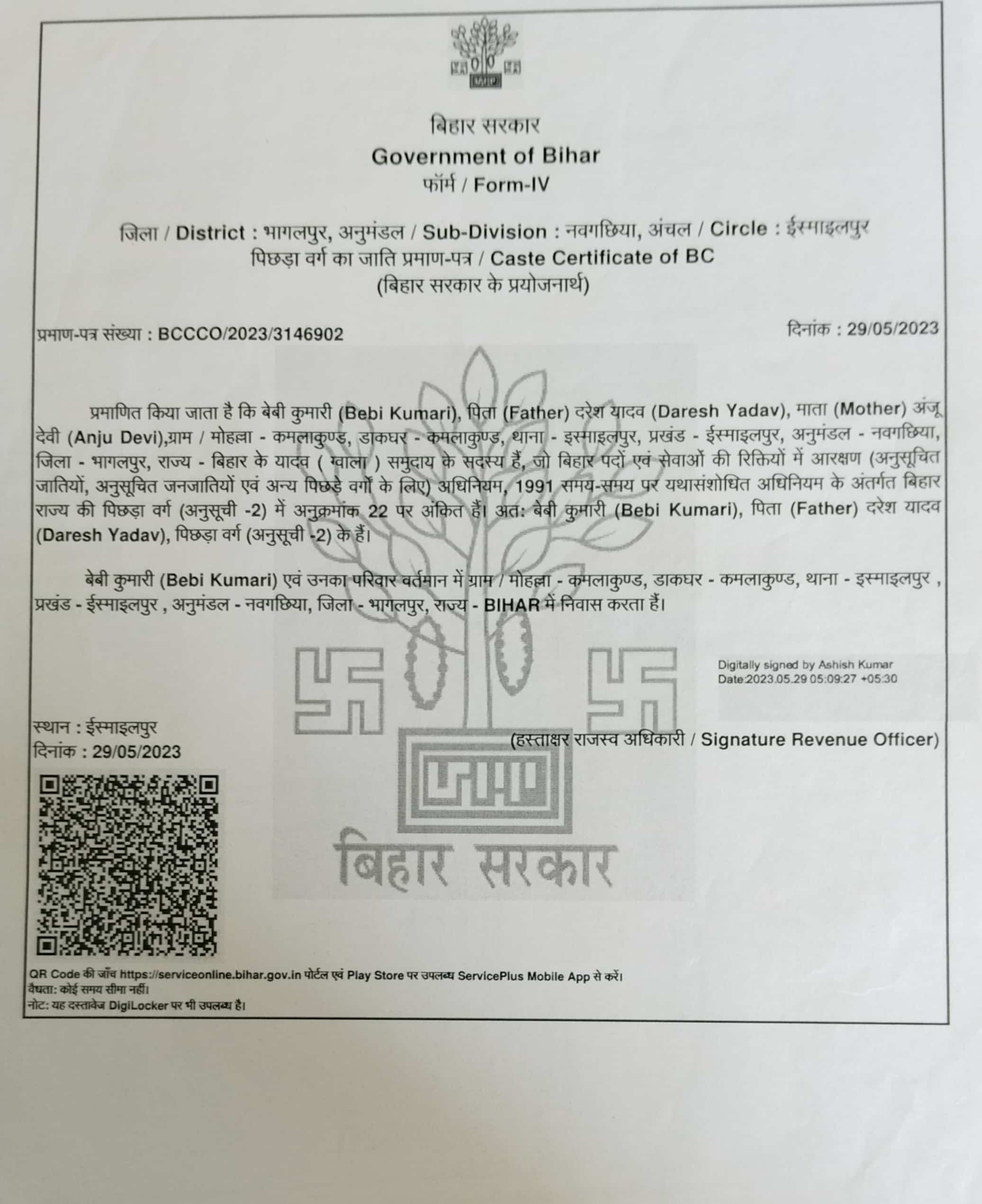 बिहार सरकार
Government of Bihar
फॉर्म / Form-IV

जिला / District : भागलपुर, अनुमंडल / Sub-Division : नवगछिया, अंचल / Circle : ईस्माइलपुर
पिछड़ा वर्ग का जाति प्रमाण-पत्र / Caste Certificate of BC
(बिहार सरकार के प्रयोजनार्थ)

प्रमाण-पत्र संख्या : BCCCO/2023/3146902

दिनांक : 29/05/2023

प्रमाणित किया जाता है कि बेबी कुमारी (Bebi Kumari), पिता (Father) दरेश यादव (Daresh Yadav), माता (Mother) अंजू देवी (Anju Devi),ग्राम / मोहल्ला - कमलाकुण्ड, डाकघर - कमलाकुण्ड, थाना - इस्माइलपुर, प्रखंड - ईस्माइलपुर, अनुमंडल - नवगछिया, जिला - भागलपुर, राज्य - बिहार के यादव ( ग्वाला ) समुदाय के सदस्य हैं, जो बिहार पदों एवं सेवाओं की रिक्तियों में आरक्षण (अनुसूचित जातियों, अनुसूचित जनजातियों एवं अन्य पिछड़े वर्गों के लिए) अधिनियम, 1991 समय-समय पर यथासंशोधित अधिनियम के अंतर्गत बिहार राज्य की पिछड़ा वर्ग (अनुसूची -2) में अनुक्रमांक 22 पर अंकित हैं। अतः बेबी कुमारी (Bebi Kumari), पिता (Father) दरेश यादव (Daresh Yadav), पिछड़ा वर्ग (अनुसूची -2) के हैं।

बेबी कुमारी (Bebi Kumari) एवं उनका परिवार वर्तमान में ग्राम / मोहल्ला - कमलाकुण्ड, डाकघर - कमलाकुण्ड, थाना - इस्माइलपुर , प्रखंड - ईस्माइलपुर , अनुमंडल - नवगछिया, जिला - भागलपुर, राज्य - BIHAR में निवास करता हैं।

Digitally signed by Ashish Kumar
Date:2023.05.29 05:09:27 +05:30

स्थान : ईस्माइलपुर
दिनांक : 29/05/2023

(हस्ताक्षर राजस्व अधिकारी / Signature Revenue Officer)

बिहार सरकार

QR Code की जाँच https://serviceonline.bihar.gov.in पोर्टल एवं Play Store पर उपलब्ध ServicePlus Mobile App से करें।
वैधता: कोई समय सीमा नहीं।
नोट: यह दस्तावेज DigiLocker पर भी उपलब्ध है।